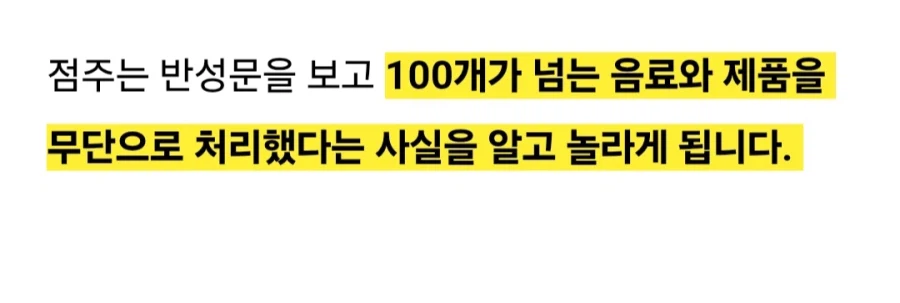 점주는 반성문을 보고 100개가 넘는 음료와 제품을 무단으로 처리했다는 사실을 알고 놀라게 됩니다.